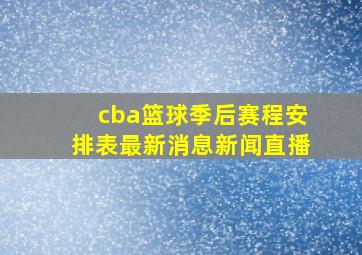 cba篮球季后赛程安排表最新消息新闻直播